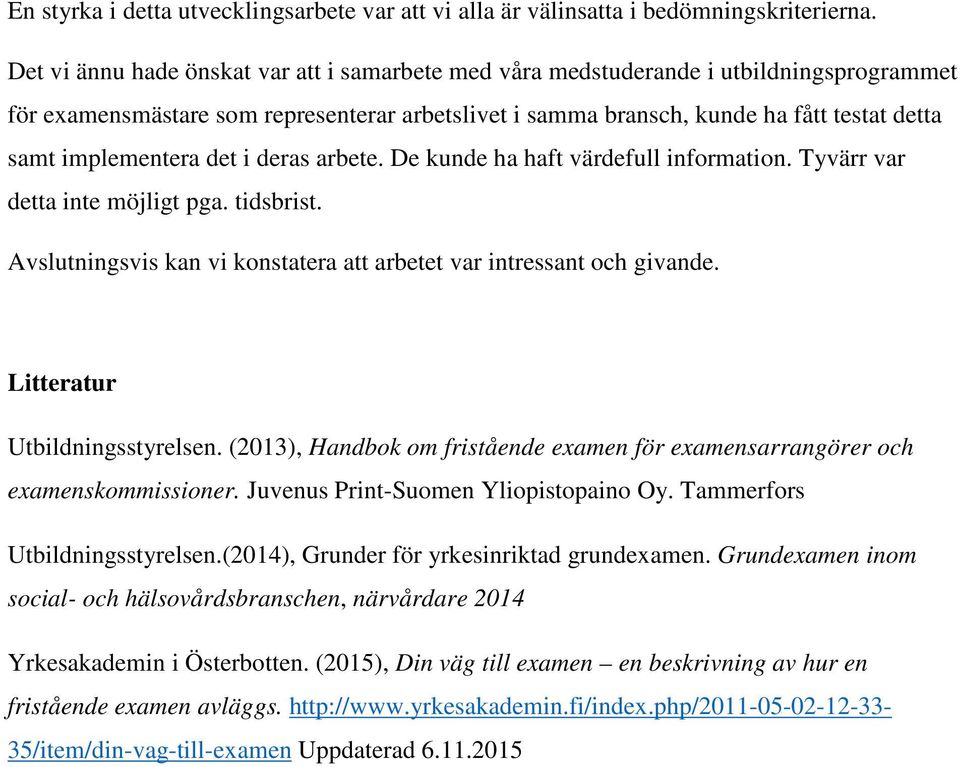 En styrka i detta utvecklingsarbete var att vi alla är välinsatta i bedömningskriterierna.

Det vi ännu hade önskat var att i samarbete med våra medstuderande i utbildningsprogrammet för examensmästare som representerar arbetslivet i samma bransch, kunde ha fått testat detta samt implementera det i deras arbete. De kunde ha haft värdefull information. Tyvärr var detta inte möjligt pga. tidsbrist.

Avslutningsvis kan vi konstatera att arbetet var intressant och givande.

Litteratur

Utbildningsstyrelsen. (2013), Handbok om fristående examen för examensarrangörer och examenskommissioner. Juvenus Print-Suomen Yliopistopaino Oy. Tammerfors

Utbildningsstyrelsen.(2014), Grunder för yrkesinriktad grundexamen. Grundexamen inom social- och hälsovårdsbranschen, närvårdare 2014

Yrkesakademin i Österbotten. (2015), Din väg till examen – en beskrivning av hur en fristående examen avläggs. http://www.yrkesakademin.fi/index.php/2011-05-02-12-33-35/item/din-vag-till-examen Uppdaterad 6.11.2015